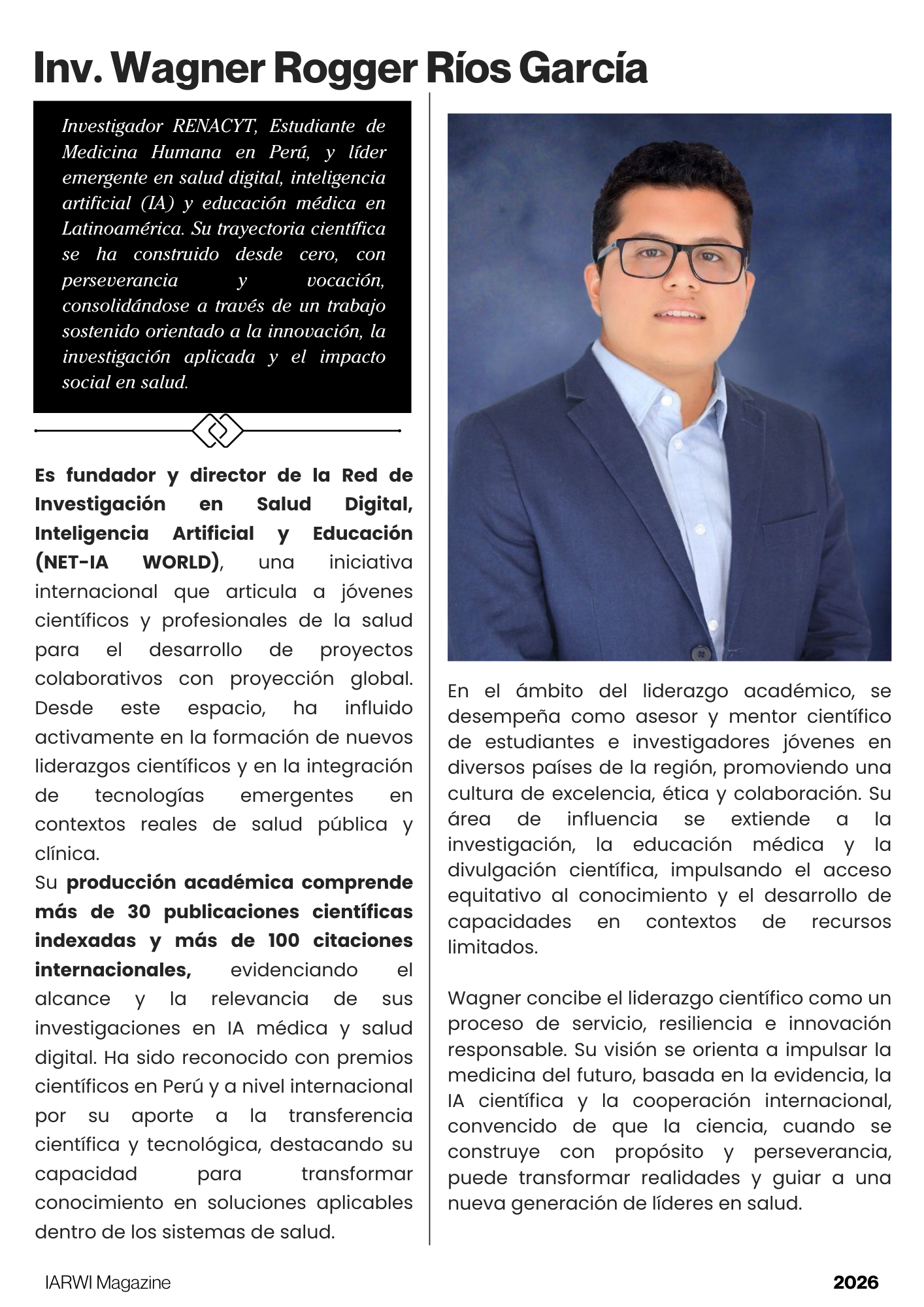 Inv. Wagner Rogger Ríos García

Investigador RENACYT, Estudiante de Medicina Humana en Perú, y líder emergente en salud digital, inteligencia artificial (IA) y educación médica en Latinoamérica. Su trayectoria científica se ha construido desde cero, con perseverancia y vocación, consolidándose a través de un trabajo sostenido orientado a la innovación, la investigación aplicada y el impacto social en salud.

Es fundador y director de la Red de Investigación en Salud Digital, Inteligencia Artificial y Educación (NET-IA WORLD), una iniciativa internacional que articula a jóvenes científicos y profesionales de la salud para el desarrollo de proyectos colaborativos con proyección global. Desde este espacio, ha influido activamente en la formación de nuevos liderazgos científicos y en la integración de tecnologías emergentes en contextos reales de salud pública y clínica.
Su producción académica comprende más de 30 publicaciones científicas indexadas y más de 100 citaciones internacionales, evidenciando el alcance y la relevancia de sus investigaciones en IA médica y salud digital. Ha sido reconocido con premios científicos en Perú y a nivel internacional por su aporte a la transferencia científica y tecnológica, destacando su capacidad para transformar conocimiento en soluciones aplicables dentro de los sistemas de salud.

En el ámbito del liderazgo académico, se desempeña como asesor y mentor científico de estudiantes e investigadores jóvenes en diversos países de la región, promoviendo una cultura de excelencia, ética y colaboración. Su área de influencia se extiende a la investigación, la educación médica y la divulgación científica, impulsando el acceso equitativo al conocimiento y el desarrollo de capacidades en contextos de recursos limitados.

Wagner concibe el liderazgo científico como un proceso de servicio, resiliencia e innovación responsable. Su visión se orienta a impulsar la medicina del futuro, basada en la evidencia, la IA científica y la cooperación internacional, convencido de que la ciencia, cuando se construye con propósito y perseverancia, puede transformar realidades y guiar a una nueva generación de líderes en salud.

IARWI Magazine

2026